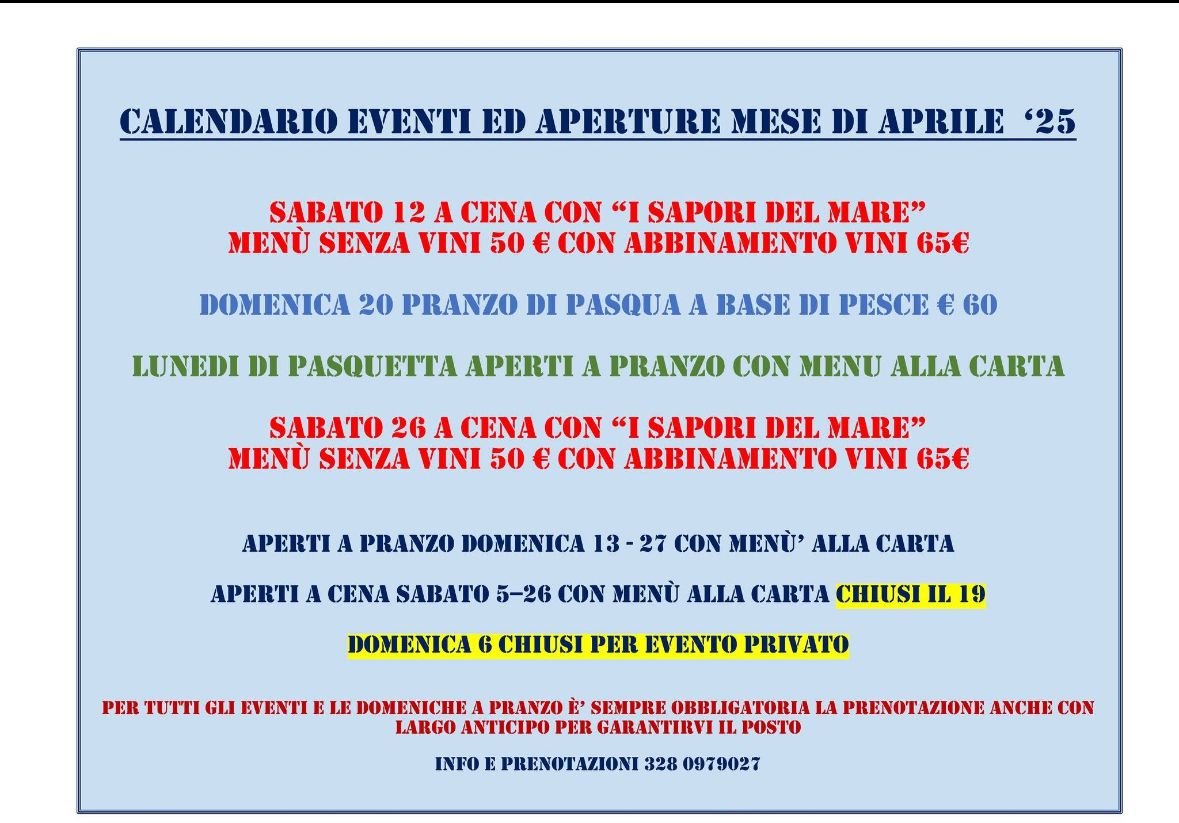 CALENDARIO EVENTI ED APERTURE MESE DI APRILE ‘25

SABATO 12 A CENA CON “I SAPORI DEL MARE”
MENÙ SENZA VINI 50 € CON ABBINAMENTO VINI 65€

DOMENICA 20 PRANZO DI PASQUA A BASE DI PESCE € 60

LUNEDI DI PASQUETTA APERTI A PRANZO CON MENU ALLA CARTA

SABATO 26 A CENA CON “I SAPORI DEL MARE”
MENÙ SENZA VINI 50 € CON ABBINAMENTO VINI 65€

APERTI A PRANZO DOMENICA 13 - 27 CON MENÙ’ ALLA CARTA

APERTI A CENA SABATO 5–26 CON MENÙ ALLA CARTA CHIUSI IL 19

DOMENICA 6 CHIUSI PER EVENTO PRIVATO

PER TUTTI GLI EVENTI E LE DOMENICHE A PRANZO È’ SEMPRE OBBLIGATORIA LA PRENOTAZIONE ANCHE CON LARGO ANTICIPO PER GARANTIRVI IL POSTO

INFO E PRENOTAZIONI 328 0979027